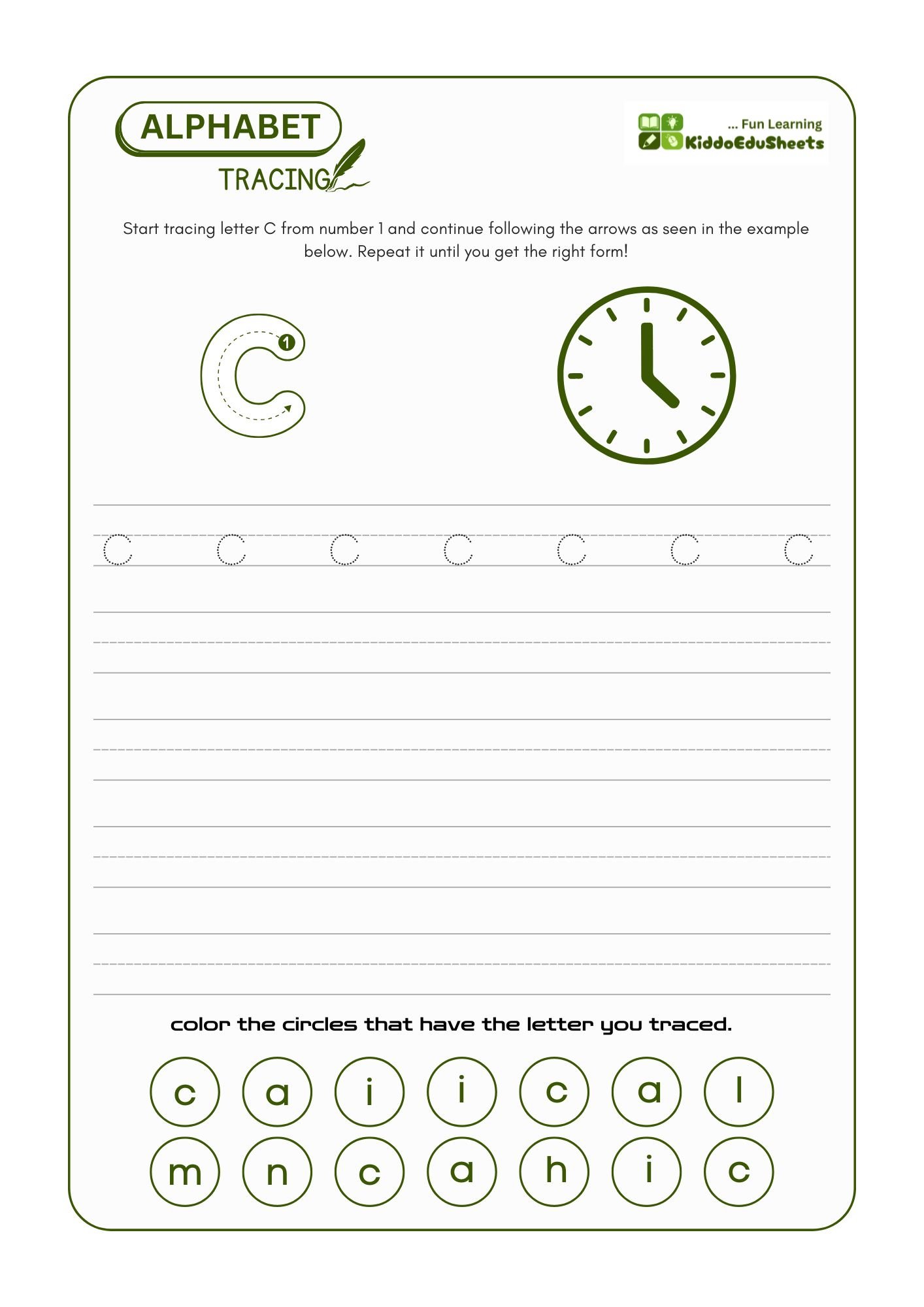 ALPHABET
TRACING

... Fun Learning
KiddoEduSheets

Start tracing letter C from number 1 and continue following the arrows as seen in the example below. Repeat it until you get the right form!

C 1

C C C C C C C

color the circles that have the letter you traced.

c a i i c a l
m n c a h i c